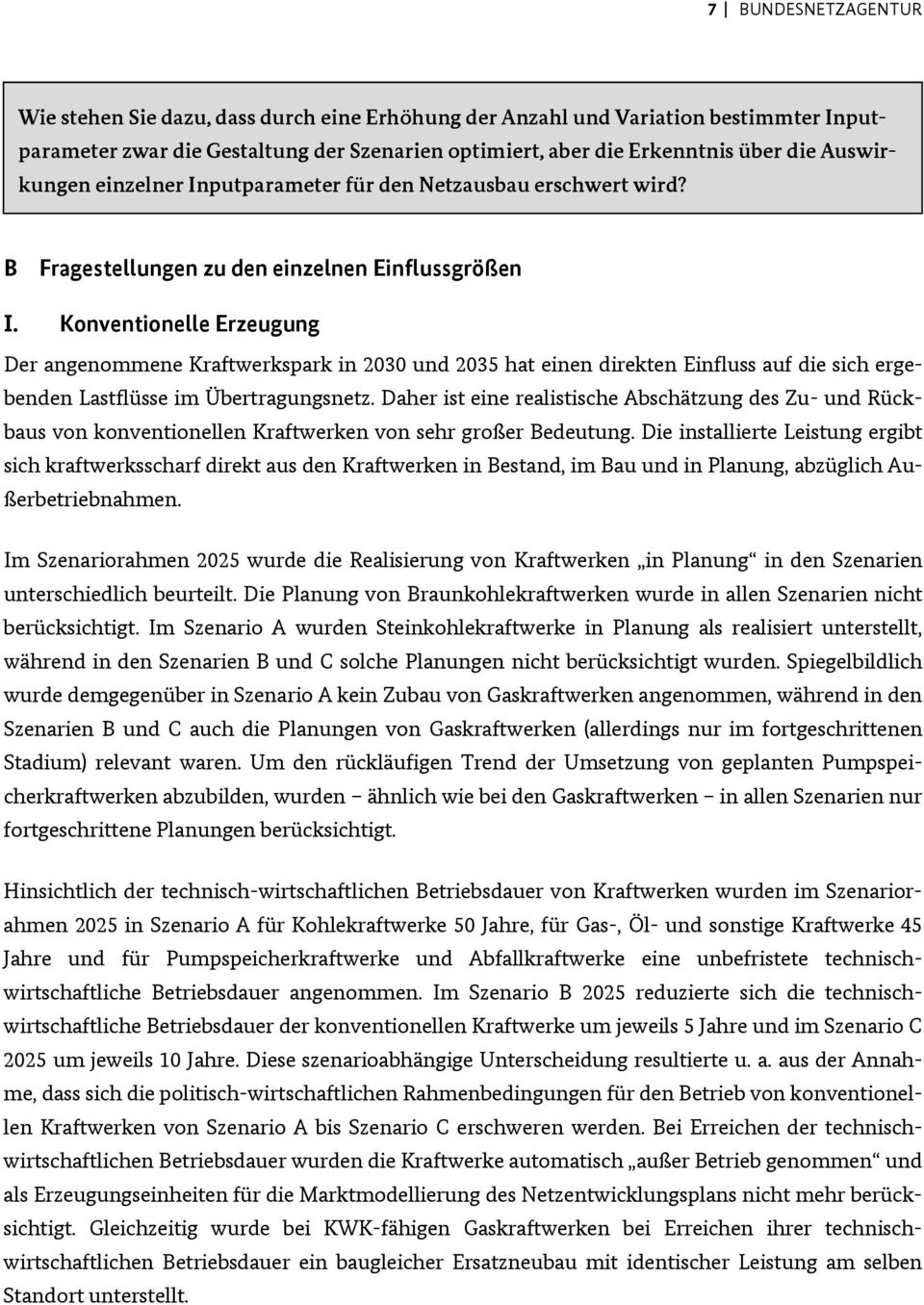 7 | BUNDESNETZAGENTUR

Wie stehen Sie dazu, dass durch eine Erhöhung der Anzahl und Variation bestimmter Inputparameter zwar die Gestaltung der Szenarien optimiert, aber die Erkenntnis über die Auswirkungen einzelner Inputparameter für den Netzausbau erschwert wird?

B Fragestellungen zu den einzelnen Einflussgrößen

I. Konventionelle Erzeugung

Der angenommene Kraftwerkspark in 2030 und 2035 hat einen direkten Einfluss auf die sich ergebenden Lastflüsse im Übertragungsnetz. Daher ist eine realistische Abschätzung des Zu- und Rückbaus von konventionellen Kraftwerken von sehr großer Bedeutung. Die installierte Leistung ergibt sich kraftwerksscharf direkt aus den Kraftwerken in Bestand, im Bau und in Planung, abzüglich Außerbetriebnahmen.

Im Szenariorahmen 2025 wurde die Realisierung von Kraftwerken „in Planung“ in den Szenarien unterschiedlich beurteilt. Die Planung von Braunkohlekraftwerken wurde in allen Szenarien nicht berücksichtigt. Im Szenario A wurden Steinkohlekraftwerke in Planung als realisiert unterstellt, während in den Szenarien B und C solche Planungen nicht berücksichtigt wurden. Spiegelbildlich wurde demgegenüber in Szenario A kein Zubau von Gaskraftwerken angenommen, während in den Szenarien B und C auch die Planungen von Gaskraftwerken (allerdings nur im fortgeschrittenen Stadium) relevant waren. Um den rückläufigen Trend der Umsetzung von geplanten Pumpspeicherkraftwerken abzubilden, wurden – ähnlich wie bei den Gaskraftwerken – in allen Szenarien nur fortgeschrittene Planungen berücksichtigt.

Hinsichtlich der technisch-wirtschaftlichen Betriebsdauer von Kraftwerken wurden im Szenariorahmen 2025 in Szenario A für Kohlekraftwerke 50 Jahre, für Gas-, Öl- und sonstige Kraftwerke 45 Jahre und für Pumpspeicherkraftwerke und Abfallkraftwerke eine unbefristete technisch-wirtschaftliche Betriebsdauer angenommen. Im Szenario B 2025 reduzierte sich die technisch-wirtschaftliche Betriebsdauer der konventionellen Kraftwerke um jeweils 5 Jahre und im Szenario C 2025 um jeweils 10 Jahre. Diese szenarioabhängige Unterscheidung resultierte u. a. aus der Annahme, dass sich die politisch-wirtschaftlichen Rahmenbedingungen für den Betrieb von konventionellen Kraftwerken von Szenario A bis Szenario C erschweren werden. Bei Erreichen der technisch-wirtschaftlichen Betriebsdauer wurden die Kraftwerke automatisch „außer Betrieb genommen“ und als Erzeugungseinheiten für die Marktmodellierung des Netzentwicklungsplans nicht mehr berücksichtigt. Gleichzeitig wurde bei KWK-fähigen Gaskraftwerken bei Erreichen ihrer technisch-wirtschaftlichen Betriebsdauer ein baugleicher Ersatzneubau mit identischer Leistung am selben Standort unterstellt.